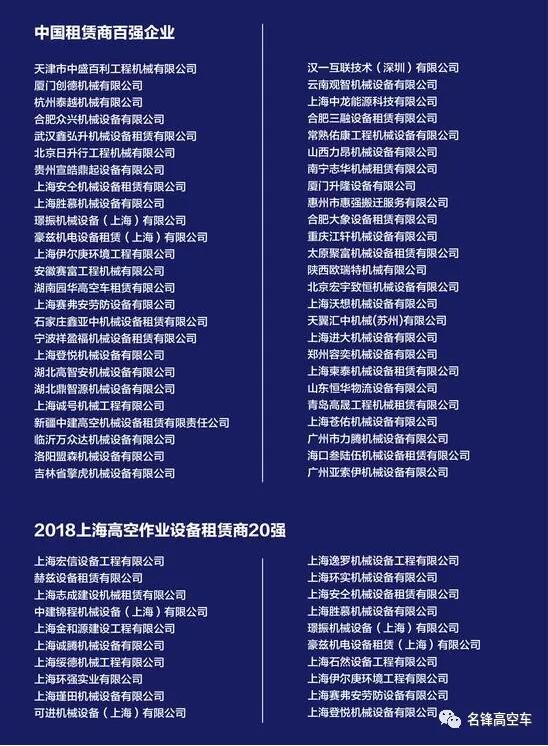 中国租赁商百强企业

天津市中盛百利工程机械有限公司
厦门创德机械有限公司
杭州泰越机械有限公司
合肥众兴机械设备有限公司
武汉鑫弘升机械设备租赁有限公司
北京日升行工程机械有限公司
贵州宣皓鼎起设备有限公司
上海安全机械设备租赁有限公司
上海胜慕机械设备有限公司
璟振机械设备（上海）有限公司
豪兹机电设备租赁（上海）有限公司
上海伊尔庚环境工程有限公司
安徽赛富工程机械有限公司
湖南园华高空车租赁有限公司
上海赛弗安劳防设备有限公司
石家庄鑫亚中机械设备租赁有限公司
宁波祥盈福机械设备租赁有限公司
上海登悦机械设备有限公司
湖北高智安机械设备有限公司
湖北鼎智源机械设备有限公司
上海诚号机械工程有限公司
新疆中建高空机械设备租赁有限责任公司
临沂万众达机械设备有限公司
洛阳盟森机械设备有限公司
吉林省擎虎机械设备有限公司

汉一互联技术（深圳）有限公司
云南观智机械设备有限公司
上海中龙能源科技有限公司
合肥三融设备租赁有限公司
常熟佑康工程机械设备有限公司
山西力昂机械设备有限公司
南宁志华机械租赁有限公司
厦门升隆设备有限公司
惠州市惠强搬迁服务有限公司
合肥大象设备租赁有限公司
重庆江轩机械设备有限公司
太原聚富机械设备租赁有限公司
陕西欧瑞特机械有限公司
北京宏宇致恒机械设备有限公司
上海沃想机械设备有限公司
天翼汇中机械(苏州)有限公司
上海进大机械设备有限公司
郑州容奕机械设备有限公司
上海東泰机械设备租赁有限公司
山东恒华物流设备有限公司
青岛高晟工程机械租赁有限公司
上海苍佑机械设备有限公司
广州市力腾机械设备有限公司
海口叁陆伍机械设备租赁有限公司
广州亚索伊机械设备有限公司

2018上海高空作业设备租赁商20强

上海宏信设备工程有限公司
赫兹设备租赁有限公司
上海志成建设机械租赁有限公司
中建锦程机械设备（上海）有限公司
上海金和源建设工程有限公司
上海诚腾机械设备有限公司
上海绥德机械工程有限公司
上海环强实业有限公司
上海瑾田机械设备有限公司
可进机械设备（上海）有限公司

上海逸罗机械设备工程有限公司
上海环实机械设备有限公司
上海安全机械设备租赁有限公司
上海胜慕机械设备有限公司
璟振机械设备（上海）有限公司
豪兹机电设备租赁（上海）有限公司
上海石然设备工程有限公司
上海伊尔庚环境工程有限公司
上海赛弗安劳防设备有限公司
上海登悦机械设备有限公司

名锋高空车